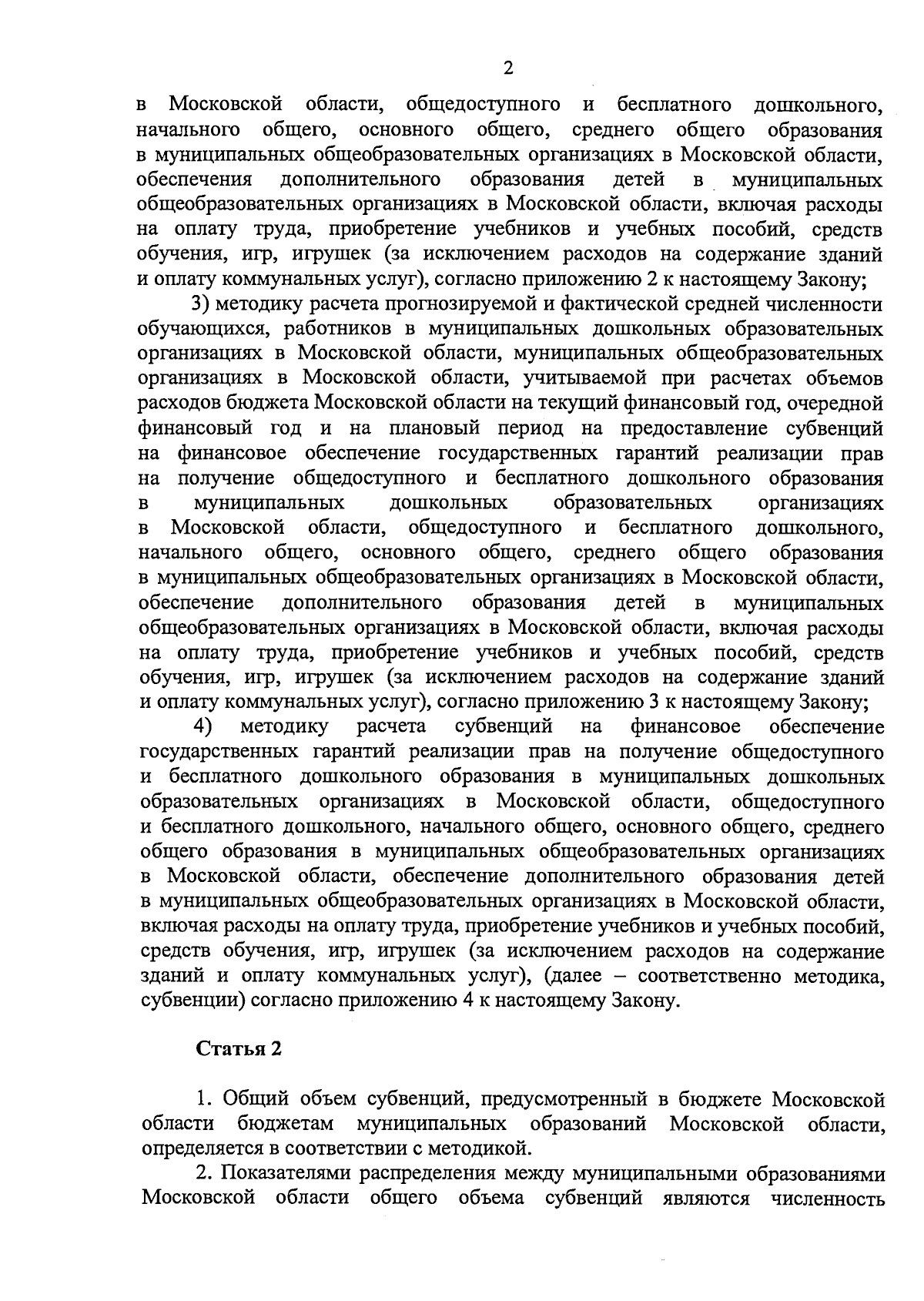 2

в Московской области, общедоступного и бесплатного дошкольного, начального общего, основного общего, среднего общего образования в муниципальных общеобразовательных организациях в Московской области, обеспечения дополнительного образования детей в муниципальных общеобразовательных организациях в Московской области, включая расходы на оплату труда, приобретение учебников и учебных пособий, средств обучения, игр, игрушек (за исключением расходов на содержание зданий и оплату коммунальных услуг), согласно приложению 2 к настоящему Закону;

3) методику расчета прогнозируемой и фактической средней численности обучающихся, работников в муниципальных дошкольных образовательных организациях в Московской области, муниципальных общеобразовательных организациях в Московской области, учитываемой при расчетах объемов расходов бюджета Московской области на текущий финансовый год, очередной финансовый год и на плановый период на предоставление субвенций на финансовое обеспечение государственных гарантий реализации прав на получение общедоступного и бесплатного дошкольного образования в муниципальных дошкольных образовательных организациях в Московской области, общедоступного и бесплатного дошкольного, начального общего, основного общего, среднего общего образования в муниципальных общеобразовательных организациях в Московской области, обеспечение дополнительного образования детей в муниципальных общеобразовательных организациях в Московской области, включая расходы на оплату труда, приобретение учебников и учебных пособий, средств обучения, игр, игрушек (за исключением расходов на содержание зданий и оплату коммунальных услуг), согласно приложению 3 к настоящему Закону;

4) методику расчета субвенций на финансовое обеспечение государственных гарантий реализации прав на получение общедоступного и бесплатного дошкольного образования в муниципальных дошкольных образовательных организациях в Московской области, общедоступного и бесплатного дошкольного, начального общего, основного общего, среднего общего образования в муниципальных общеобразовательных организациях в Московской области, обеспечение дополнительного образования детей в муниципальных общеобразовательных организациях в Московской области, включая расходы на оплату труда, приобретение учебников и учебных пособий, средств обучения, игр, игрушек (за исключением расходов на содержание зданий и оплату коммунальных услуг), (далее – соответственно методика, субвенции) согласно приложению 4 к настоящему Закону.

Статья 2

1. Общий объем субвенций, предусмотренный в бюджете Московской области бюджетам муниципальных образований Московской области, определяется в соответствии с методикой.

2. Показателями распределения между муниципальными образованиями Московской области общего объема субвенций являются численность